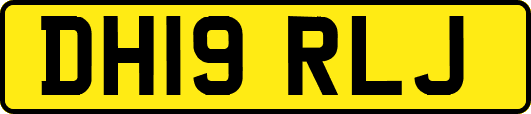 DH19 RLJ